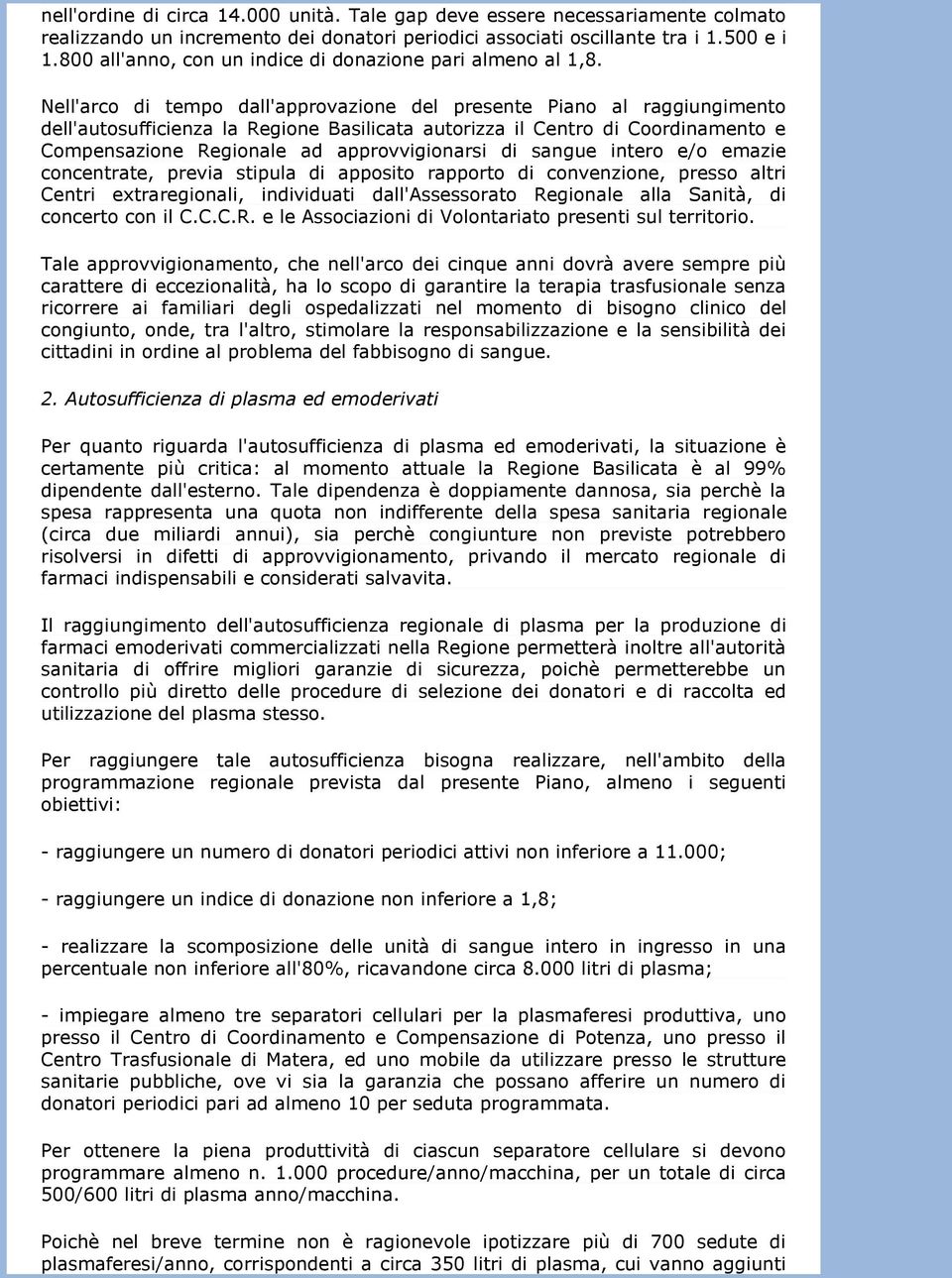 nell'ordine di circa 14.000 unità. Tale gap deve essere necessariamente colmato realizzando un incremento dei donatori periodici associati oscillante tra i 1.500 e i 1.800 all'anno, con un indice di donazione pari almeno al 1,8.

Nell'arco di tempo dall'approvazione del presente Piano al raggiungimento dell'autosufficienza la Regione Basilicata autorizza il Centro di Coordinamento e Compensazione Regionale ad approvvigionarsi di sangue intero e/o emazie concentrate, previa stipula di apposito rapporto di convenzione, presso altri Centri extraregionali, individuati dall'Assessorato Regionale alla Sanità, di concerto con il C.C.C.R. e le Associazioni di Volontariato presenti sul territorio.

Tale approvvigionamento, che nell'arco dei cinque anni dovrà avere sempre più carattere di eccezionalità, ha lo scopo di garantire la terapia trasfusionale senza ricorrere ai familiari degli ospedalizzati nel momento di bisogno clinico del congiunto, onde, tra l'altro, stimolare la responsabilizzazione e la sensibilità dei cittadini in ordine al problema del fabbisogno di sangue.

2. Autosufficienza di plasma ed emoderivati

Per quanto riguarda l'autosufficienza di plasma ed emoderivati, la situazione è certamente più critica: al momento attuale la Regione Basilicata è al 99% dipendente dall'esterno. Tale dipendenza è doppiamente dannosa, sia perchè la spesa rappresenta una quota non indifferente della spesa sanitaria regionale (circa due miliardi annui), sia perchè congiunture non previste potrebbero risolversi in difetti di approvvigionamento, privando il mercato regionale di farmaci indispensabili e considerati salvavita.

Il raggiungimento dell'autosufficienza regionale di plasma per la produzione di farmaci emoderivati commercializzati nella Regione permetterà inoltre all'autorità sanitaria di offrire migliori garanzie di sicurezza, poichè permetterebbe un controllo più diretto delle procedure di selezione dei donatori e di raccolta ed utilizzazione del plasma stesso.

Per raggiungere tale autosufficienza bisogna realizzare, nell'ambito della programmazione regionale prevista dal presente Piano, almeno i seguenti obiettivi:

- raggiungere un numero di donatori periodici attivi non inferiore a 11.000;

- raggiungere un indice di donazione non inferiore a 1,8;

- realizzare la scomposizione delle unità di sangue intero in ingresso in una percentuale non inferiore all'80%, ricavandone circa 8.000 litri di plasma;

- impiegare almeno tre separatori cellulari per la plasmaferesi produttiva, uno presso il Centro di Coordinamento e Compensazione di Potenza, uno presso il Centro Trasfusionale di Matera, ed uno mobile da utilizzare presso le strutture sanitarie pubbliche, ove vi sia la garanzia che possano afferire un numero di donatori periodici pari ad almeno 10 per seduta programmata.

Per ottenere la piena produttività di ciascun separatore cellulare si devono programmare almeno n. 1.000 procedure/anno/macchina, per un totale di circa 500/600 litri di plasma anno/macchina.

Poichè nel breve termine non è ragionevole ipotizzare più di 700 sedute di plasmaferesi/anno, corrispondenti a circa 350 litri di plasma, cui vanno aggiunti